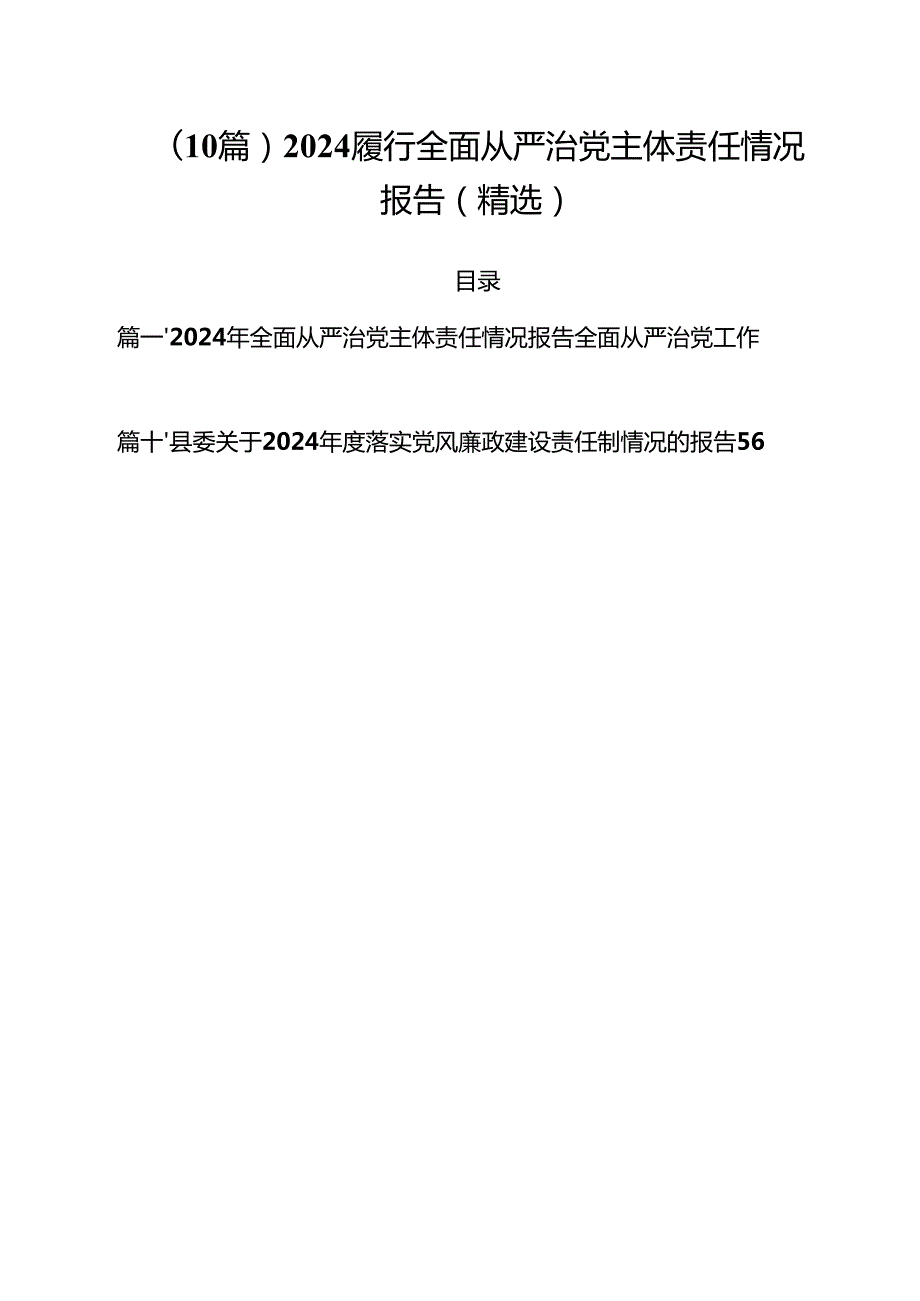 （10篇）2024履行全面从严治党主体责任情况报告（精选）

目录

篇一'2024年全面从严治党主体责任情况报告全面从严治党工作

篇十'县委关于2024年度落实党风廉政建设责任制情况的报告56